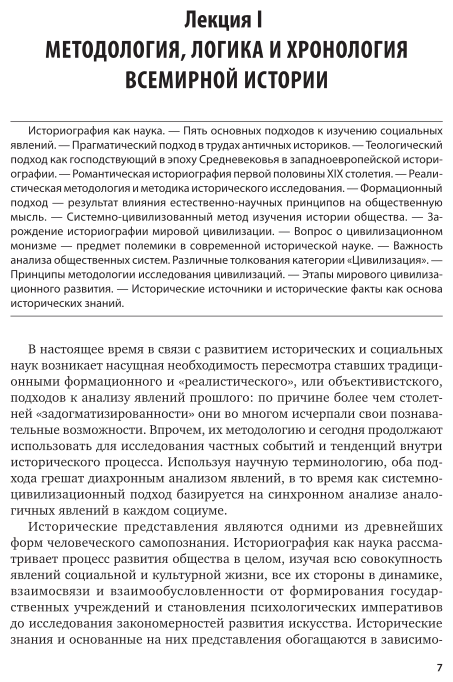 Лекция I
МЕТОДОЛОГИЯ, ЛОГИКА И ХРОНОЛОГИЯ ВСЕМИРНОЙ ИСТОРИИ

Историография как наука. — Пять основных подходов к изучению социальных явлений. — Прагматический подход в трудах античных историков. — Теологический подход как господствующий в эпоху Средневековья в западноевропейской историографии. — Романтическая историография первой половины XIX столетия. — Реалистическая методология и методика исторического исследования. — Формационный подход — результат влияния естественно-научных принципов на общественную мысль. — Системно-цивилизованный метод изучения истории общества. — Зарождение историографии мировой цивилизации. — Вопрос о цивилизационном монизме — предмет полемики в современной исторической науке. — Важность анализа общественных систем. Различные толкования категории «Цивилизация». — Принципы методологии исследования цивилизаций. — Этапы мирового цивилизационного развития. — Исторические источники и исторические факты как основа исторических знаний.

В настоящее время в связи с развитием исторических и социальных наук возникает насущная необходимость пересмотра ставших традиционными формационного и «реалистического», или объективистского, подходов к анализу явлений прошлого: по причине более чем столетней «задогматизированности» они во многом исчерпали свои познавательные возможности. Впрочем, их методологию и сегодня продолжают использовать для исследования частных событий и тенденций внутри исторического процесса. Используя научную терминологию, оба подхода грешат диахронным анализом явлений, в то время как системно-цивилизационный подход базируется на синхронном анализе аналогичных явлений в каждом социуме.

Исторические представления являются одними из древнейших форм человеческого самопознания. Историография как наука рассматривает процесс развития общества в целом, изучая всю совокупность явлений социальной и культурной жизни, все их стороны в динамике, взаимосвязи и взаимообусловленности от формирования государственных учреждений и становления психологических императивов до исследования закономерностей развития искусства. Исторические знания и основанные на них представления обогащаются в зависимо-

7